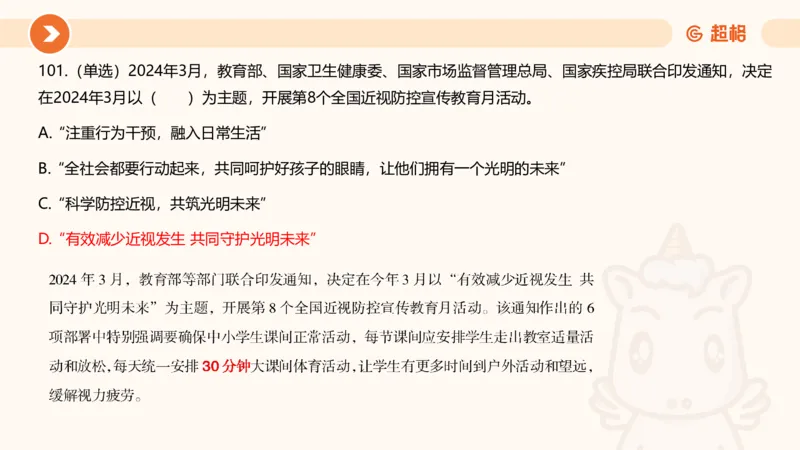 超格

101.（单选）2024年3月，教育部、国家卫生健康委、国家市场监督管理总局、国家疾控局联合印发通知，决定在2024年3月以（　　）为主题，开展第8个全国近视防控宣传教育月活动。

A. “注重行为干预，融入日常生活”

B. “全社会都要行动起来，共同呵护好孩子的眼睛，让他们拥有一个光明的未来”

C. “科学防控近视，共筑光明未来”

D. “有效减少近视发生 共同守护光明未来”

2024 年 3 月，教育部等部门联合印发通知，决定在今年 3 月以“有效减少近视发生 共同守护光明未来”为主题，开展第 8 个全国近视防控宣传教育月活动。该通知作出的 6 项部署中特别强调要确保中小学生课间正常活动，每节课间应安排学生走出教室适量活动和放松，每天统一安排 30 分钟大课间体育活动，让学生有更多时间到户外活动和望远，缓解视力疲劳。